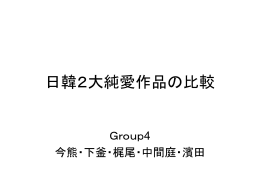 日韓2大純愛作品の比較

Group4
今熊・下釜・梶尾・中間庭・濱田